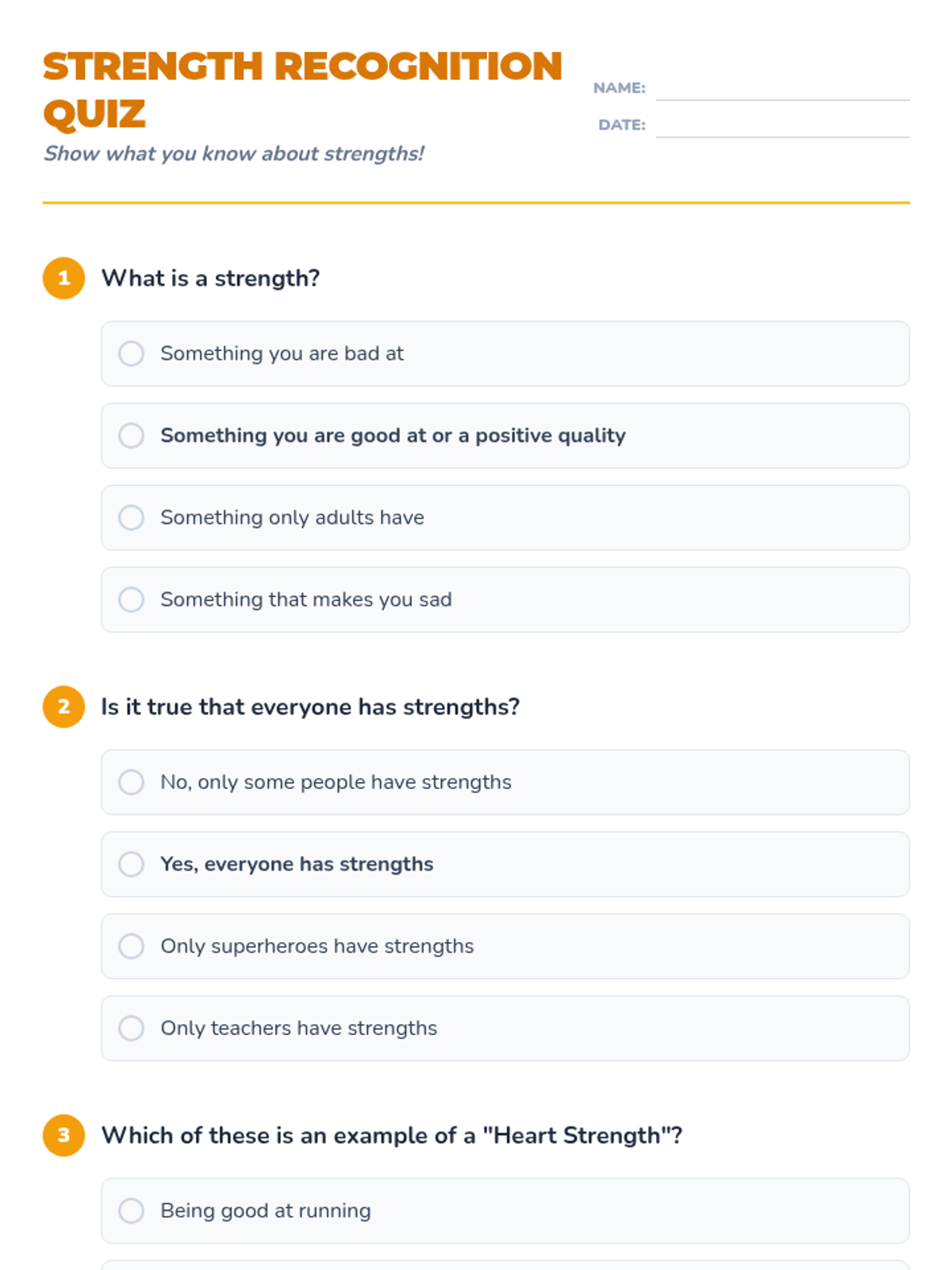 STRENGTH RECOGNITION QUIZ

Show what you know about strengths!

NAME:

DATE:

1 What is a strength?

Something you are bad at

Something you are good at or a positive quality

Something only adults have

Something that makes you sad

2 Is it true that everyone has strengths?

No, only some people have strengths

Yes, everyone has strengths

Only superheroes have strengths

Only teachers have strengths

3 Which of these is an example of a "Heart Strength"?

Being good at running